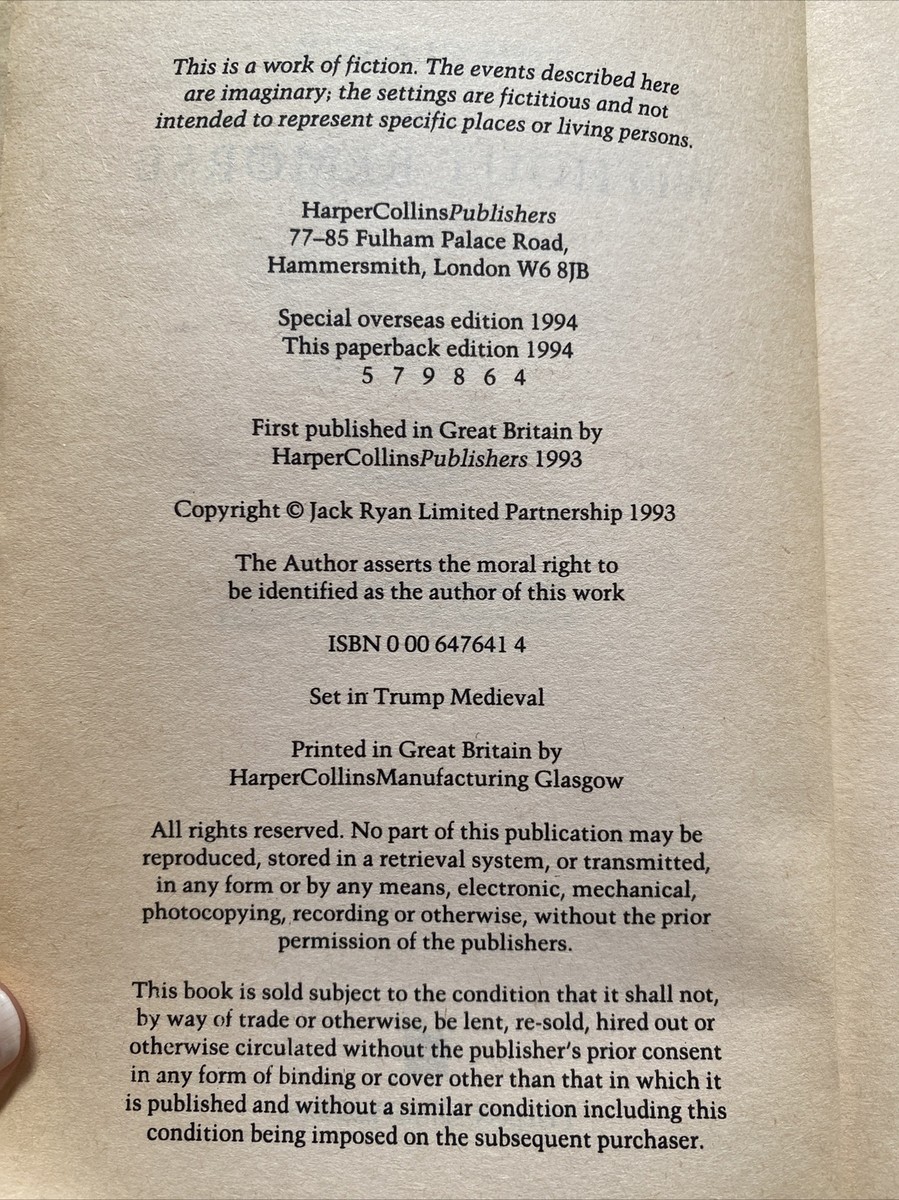 This is a work of fiction. The events described here are imaginary; the settings are fictitious and not intended to represent specific places or living persons.

HarperCollinsPublishers
77–85 Fulham Palace Road,
Hammersmith, London W6 8JB

Special overseas edition 1994
This paperback edition 1994
5 7 9 8 6 4

First published in Great Britain by
HarperCollinsPublishers 1993

Copyright © Jack Ryan Limited Partnership 1993

The Author asserts the moral right to be identified as the author of this work

ISBN 0 00 647641 4

Set in Trump Medieval

Printed in Great Britain by
HarperCollinsManufacturing Glasgow

All rights reserved. No part of this publication may be reproduced, stored in a retrieval system, or transmitted, in any form or by any means, electronic, mechanical, photocopying, recording or otherwise, without the prior permission of the publishers.

This book is sold subject to the condition that it shall not, by way of trade or otherwise, be lent, re-sold, hired out or otherwise circulated without the publisher's prior consent in any form of binding or cover other than that in which it is published and without a similar condition including this condition being imposed on the subsequent purchaser.